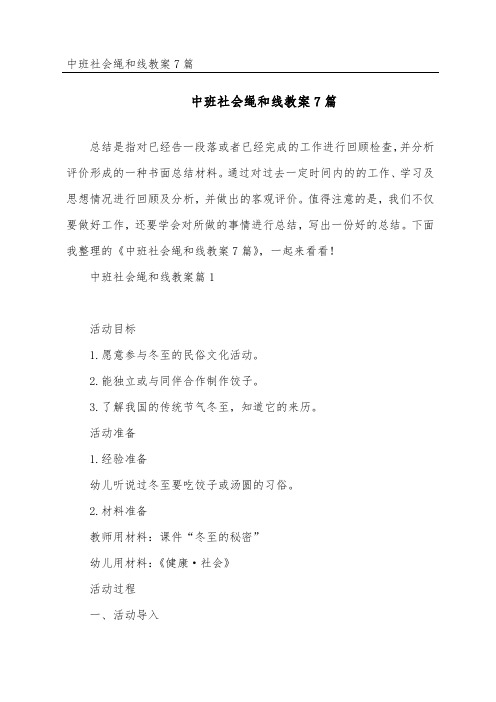 中班社会绳和线教案7篇

中班社会绳和线教案7篇

总结是指对已经告一段落或者已经完成的工作进行回顾检查,并分析评价形成的一种书面总结材料。通过对过去一定时间内的的工作、学习及思想情况进行回顾及分析，并做出的客观评价。值得注意的是，我们不仅要做好工作，还要学会对所做的事情进行总结，写出一份好的总结。下面我整理的《中班社会绳和线教案7篇》，一起来看看！

中班社会绳和线教案篇1

活动目标

1.愿意参与冬至的民俗文化活动。

2.能独立或与同伴合作制作饺子。

3.了解我国的传统节气冬至，知道它的来历。

活动准备

1.经验准备

幼儿听说过冬至要吃饺子或汤圆的习俗。

2.材料准备

教师用材料：课件“冬至的秘密”

幼儿用材料：《健康·社会》

活动过程

一、活动导入